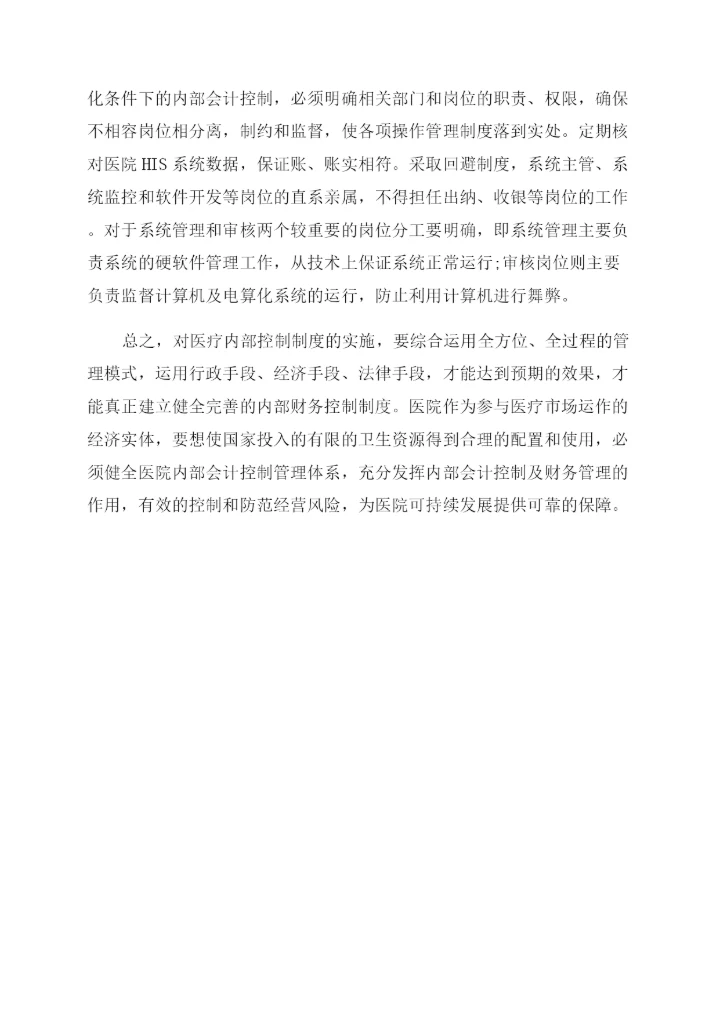 化条件下的内部会计控制，必须明确相关部门和岗位的职责、权限，确保不相容岗位相分离，制约和监督，使各项操作管理制度落到实处。定期核对医院 HIS 系统数据，保证账、账实相符。采取回避制度，系统主管、系统监控和软件开发等岗位的直系亲属，不得担任出纳、收银等岗位的工作。对于系统管理和审核两个较重要的岗位分工要明确，即系统管理主要负责系统的硬软件管理工作，从技术上保证系统正常运行;审核岗位则主要负责监督计算机及电算化系统的运行，防止利用计算机进行舞弊。

总之，对医疗内部控制制度的实施，要综合运用全方位、全过程的管理模式，运用行政手段、经济手段、法律手段，才能达到预期的效果，才能真正建立健全完善的内部财务控制制度。医院作为参与医疗市场运作的经济实体，要想使国家投入的有限的卫生资源得到合理的配置和使用，必须健全医院内部会计控制管理体系，充分发挥内部会计控制及财务管理的作用，有效的控制和防范经营风险，为医院可持续发展提供可靠的保障。